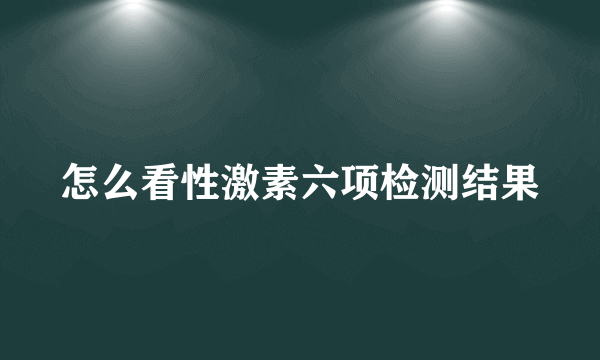 怎么看性激素六项检测结果